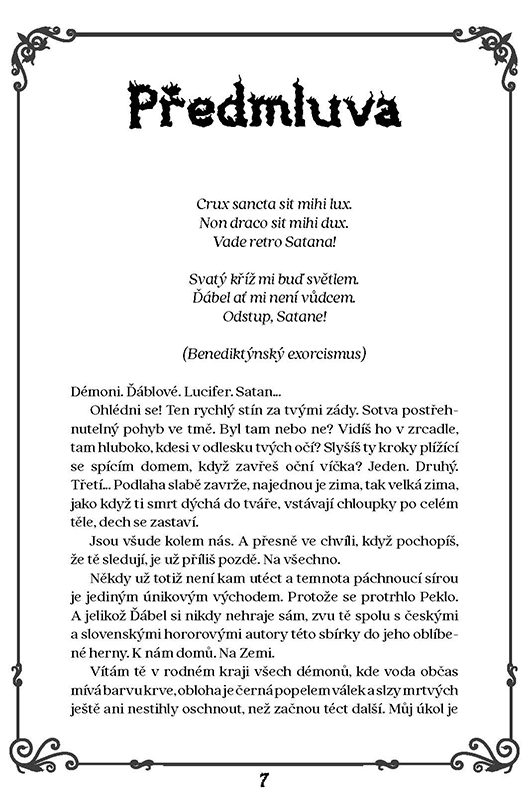 Předmluva

Crux sancta sit mihi lux.
Non draco sit mihi dux.
Vade retro Satana!

Svatý kříž mi buď světlem.
Ďábel ať mi není vůdcem.
Odstup, Satane!

(Benediktýnský exorcismus)

Démoni. Ďáblové. Lucifer. Satan...

Ohlédni se! Ten rychlý stín za tvými zády. Sotva postřehnutelný pohyb ve tmě. Byl tam nebo ne? Vidíš ho v zrcadle, tam hluboko, kdesi v odlesku tvých očí? Slyšíš ty kroky plížící se spícím domem, když zavřeš oční víčka? Jeden. Druhý. Třetí... Podlaha slabě zavrže, najednou je zima, tak velká zima, jako když ti smrt dýchá do tváře, vstávají chloupky po celém těle, dech se zastaví.

Jsou všude kolem nás. A přesně ve chvíli, když pochopíš, že tě sledují, je už příliš pozdě. Na všechno.

Někdy už totiž není kam utéct a temnota páchnoucí sírou je jediným únikovým východem. Protože se protrhlo Peklo. A jelikož Ďábel si nikdy nehraje sám, zvu tě spolu s českými a slovenskými hororovými autory této sbírky do jeho oblíbené herny. K nám domů. Na Zemi.

Vítám tě v rodném kraji všech démonů, kde voda občas mívá barvu krve, obloha je černá popelem válek a slzy mrtvých ještě ani nestihly oschnout, než začnou téct další. Můj úkol je

7